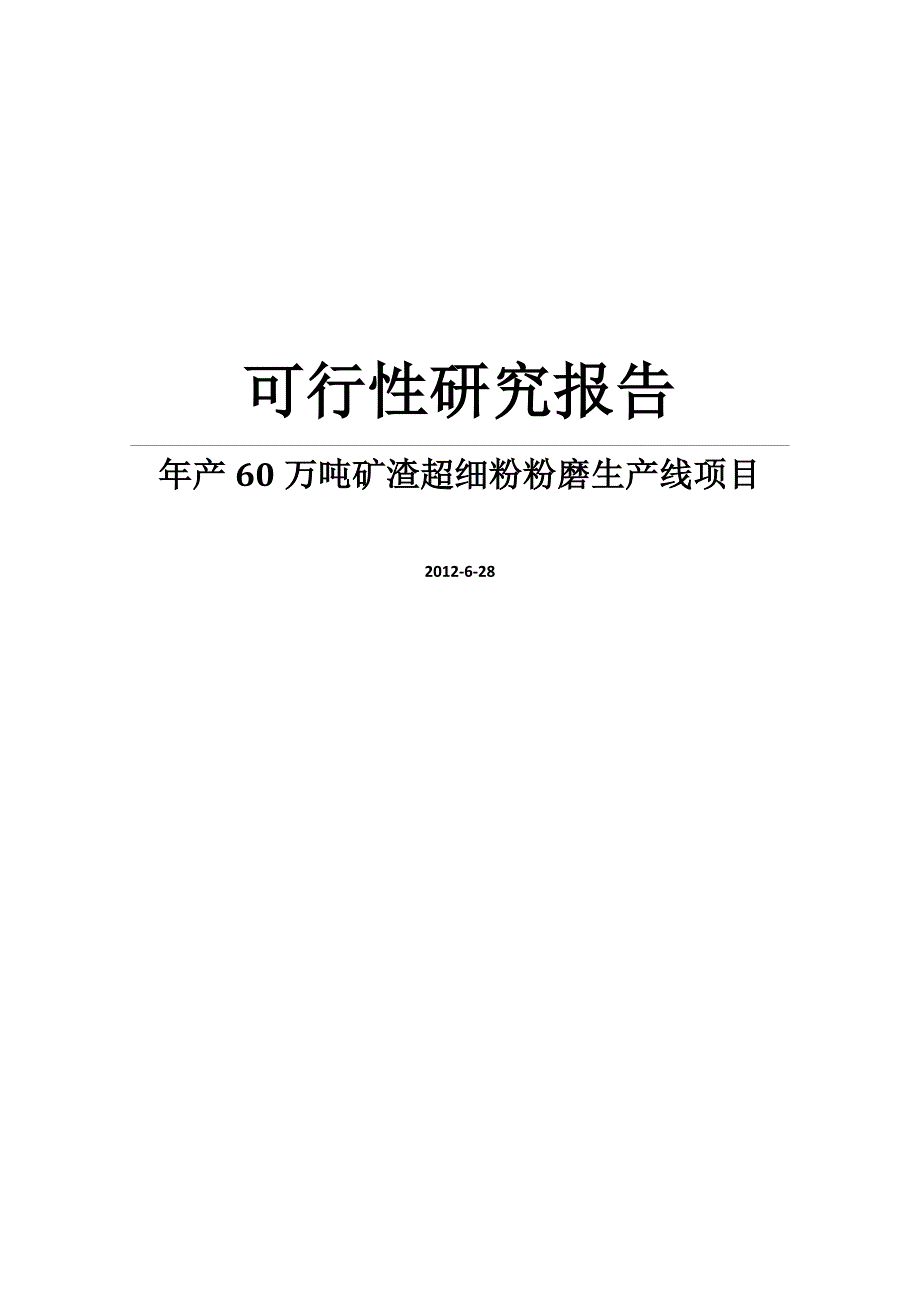 可行性研究报告

年产 60 万吨矿渣超细粉粉磨生产线项目

2012-6-28